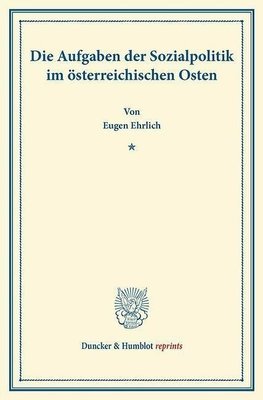 Die Aufgaben der Sozialpolitik im österreichischen Osten

Von
Eugen Ehrlich

*

Duncker & Humblot reprints